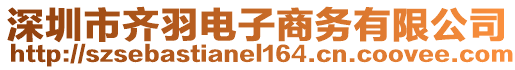 深圳市齐羽电子商务有限公司
http://szsebastianel164.cn.coovee.com